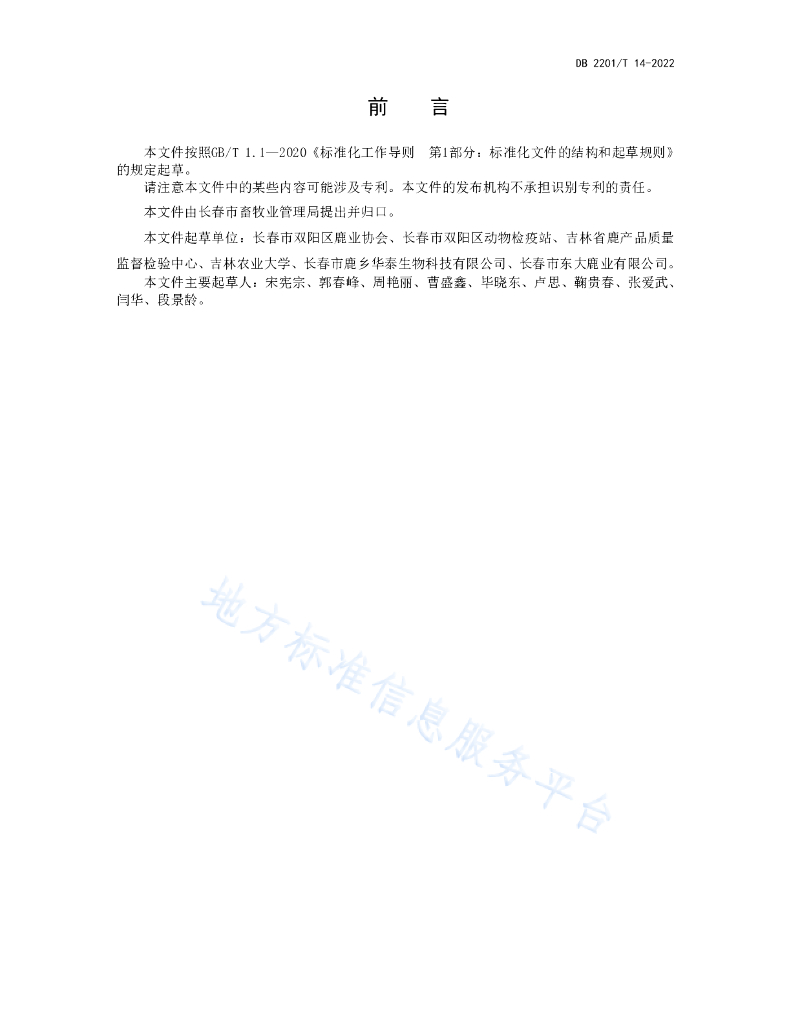 DB 2201/T 14-2022

前　言

本文件按照GB/T 1.1—2020《标准化工作导则　第1部分：标准化文件的结构和起草规则》的规定起草。

请注意本文件中的某些内容可能涉及专利。本文件的发布机构不承担识别专利的责任。

本文件由长春市畜牧业管理局提出并归口。

本文件起草单位：长春市双阳区鹿业协会、长春市双阳区动物检疫站、吉林省鹿产品质量监督检验中心、吉林农业大学、长春市鹿乡华泰生物科技有限公司、长春市东大鹿业有限公司。

本文件主要起草人：宋宪宗、郭春峰、周艳丽、曹盛鑫、毕晓东、卢思、鞠贵春、张爱武、闫华、段景龄。

地方标准信息服务平台